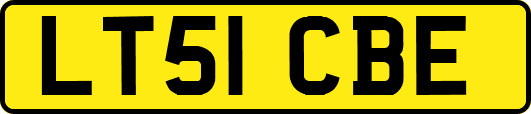 LT51 CBE